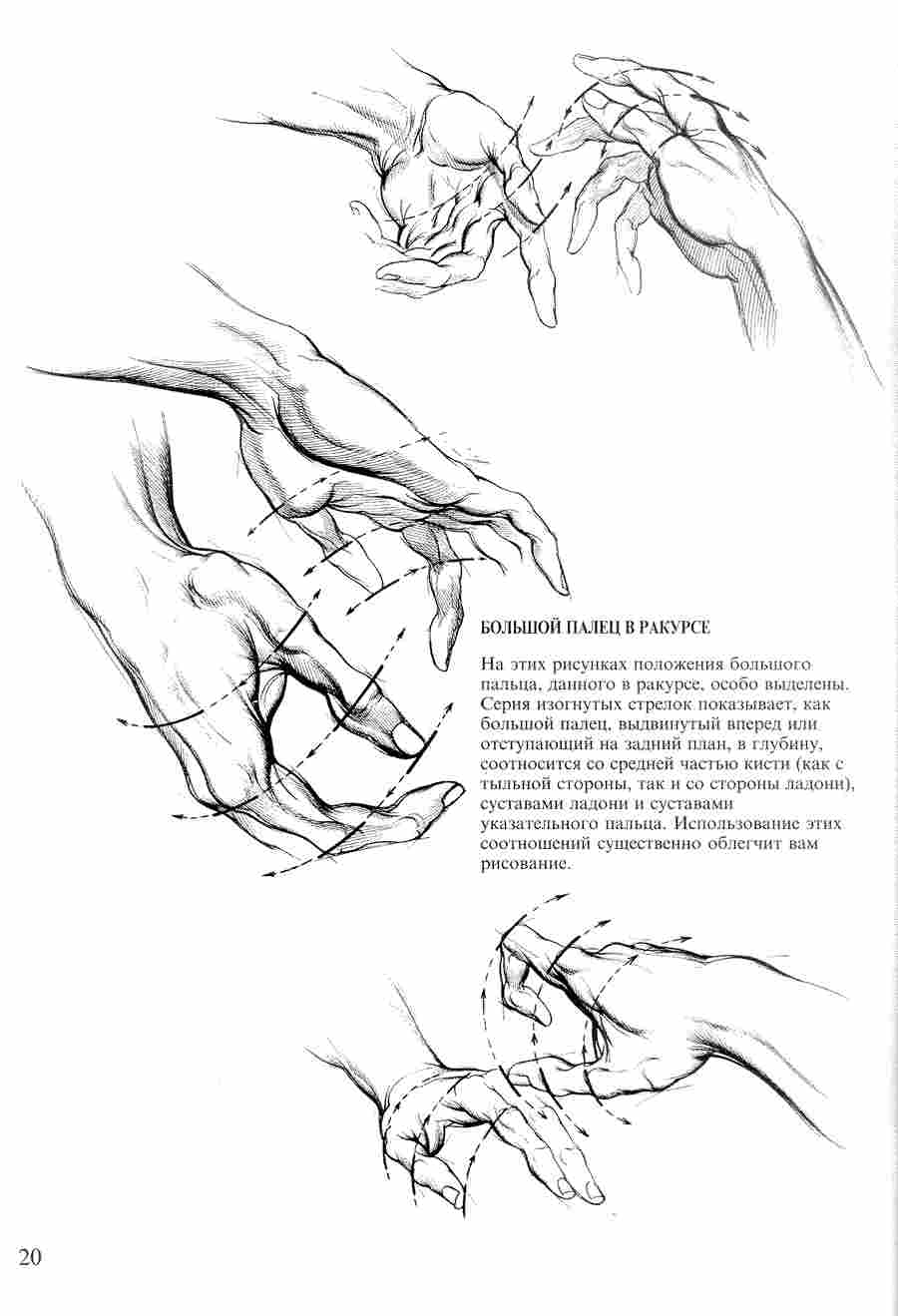 БОЛЬШОЙ ПАЛЕЦ В РАКУРСЕ

На этих рисунках положения большого пальца, данного в ракурсе, особо выделены. Серия изогнутых стрелок показывает, как большой палец, выдвинутый вперед или отступающий на задний план, в глубину, соотносится со средней частью кисти (как с тыльной стороны, так и со стороны ладони), суставами ладони и суставами указательного пальца. Использование этих соотношений существенно облегчит вам рисование.

20